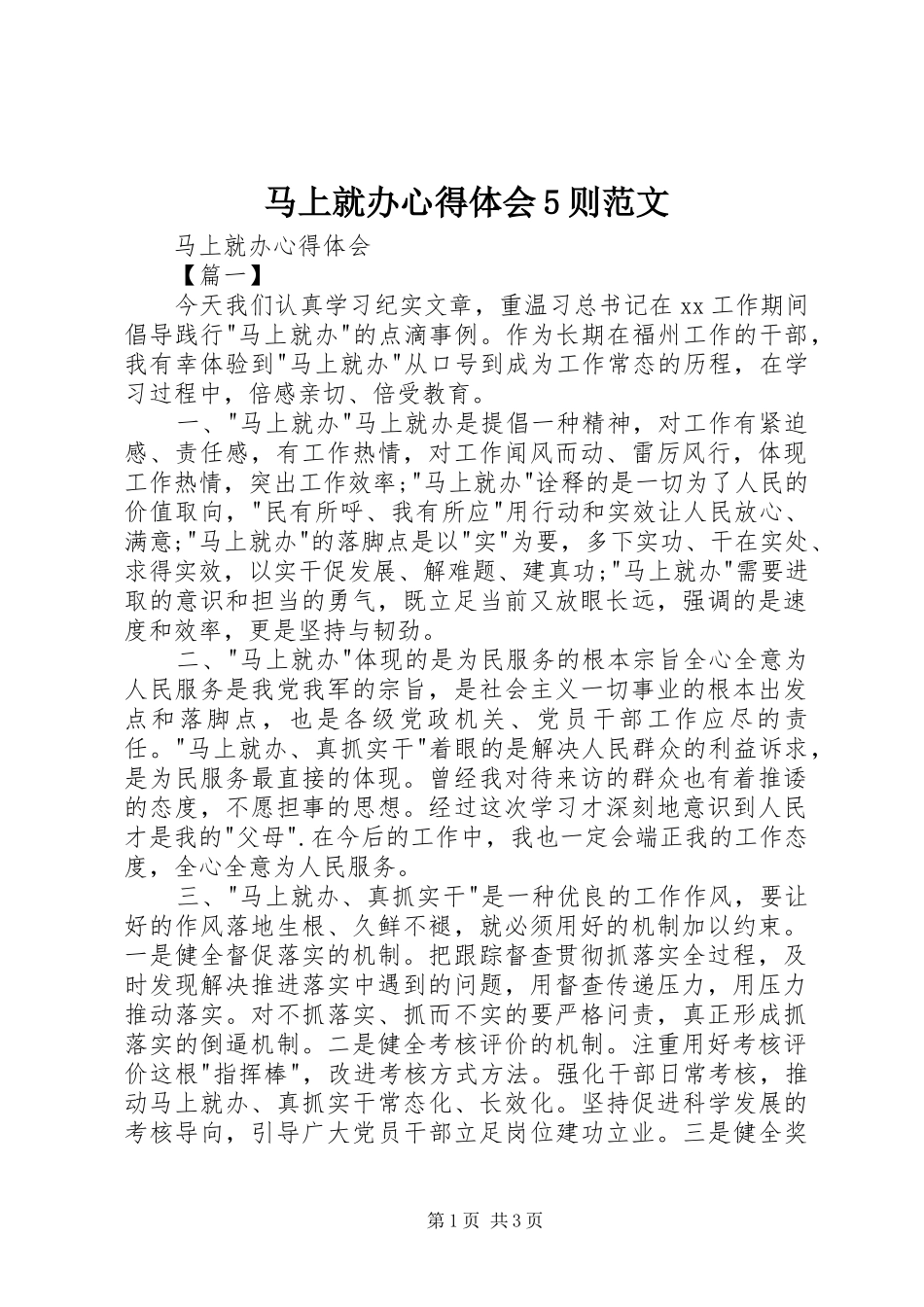 马上就办心得体会5则范文

马上就办心得体会

【篇一】

今天我们认真学习纪实文章，重温习总书记在xx工作期间倡导践行"马上就办"的点滴事例。作为长期在福州工作的干部，我有幸体验到"马上就办"从口号到成为工作常态的历程，在学习过程中，倍感亲切、倍受教育。

一、"马上就办"马上就办是提倡一种精神，对工作有紧迫感、责任感，有工作热情，对工作闻风而动、雷厉风行，体现工作热情，突出工作效率;"马上就办"诠释的是一切为了人民的价值取向，"民有所呼、我有所应"用行动和实效让人民放心、满意;"马上就办"的落脚点是以"实"为要，多下实功、干在实处、求得实效，以实干促发展、解难题、建真功;"马上就办"需要进取的意识和担当的勇气，既立足当前又放眼长远，强调的是速度和效率，更是坚持与韧劲。

二、"马上就办"体现的是为民服务的根本宗旨全心全意为人民服务是我党我军的宗旨，是社会主义一切事业的根本出发点和落脚点，也是各级党政机关、党员干部工作应尽的责任。"马上就办、真抓实干"着眼的是解决人民群众的利益诉求，是为民服务最直接的体现。曾经我对待来访的群众也有着推诿的态度，不愿担事的思想。经过这次学习才深刻地意识到人民才是我的"父母".在今后的工作中，我也一定会端正我的工作态度，全心全意为人民服务。

三、"马上就办、真抓实干"是一种优良的工作作风，要让好的作风落地生根、久鲜不褪，就必须用好的机制加以约束。一是健全督促落实的机制。把跟踪督查贯彻抓落实全过程，及时发现解决推进落实中遇到的问题，用督查传递压力，用压力推动落实。对不抓落实、抓而不实的要严格问责，真正形成抓落实的倒逼机制。二是健全考核评价的机制。注重用好考核评价这根"指挥棒"，改进考核方式方法。强化干部日常考核，推动马上就办、真抓实干常态化、长效化。坚持促进科学发展的考核导向，引导广大党员干部立足岗位建功立业。三是健全奖

第1页 共3页